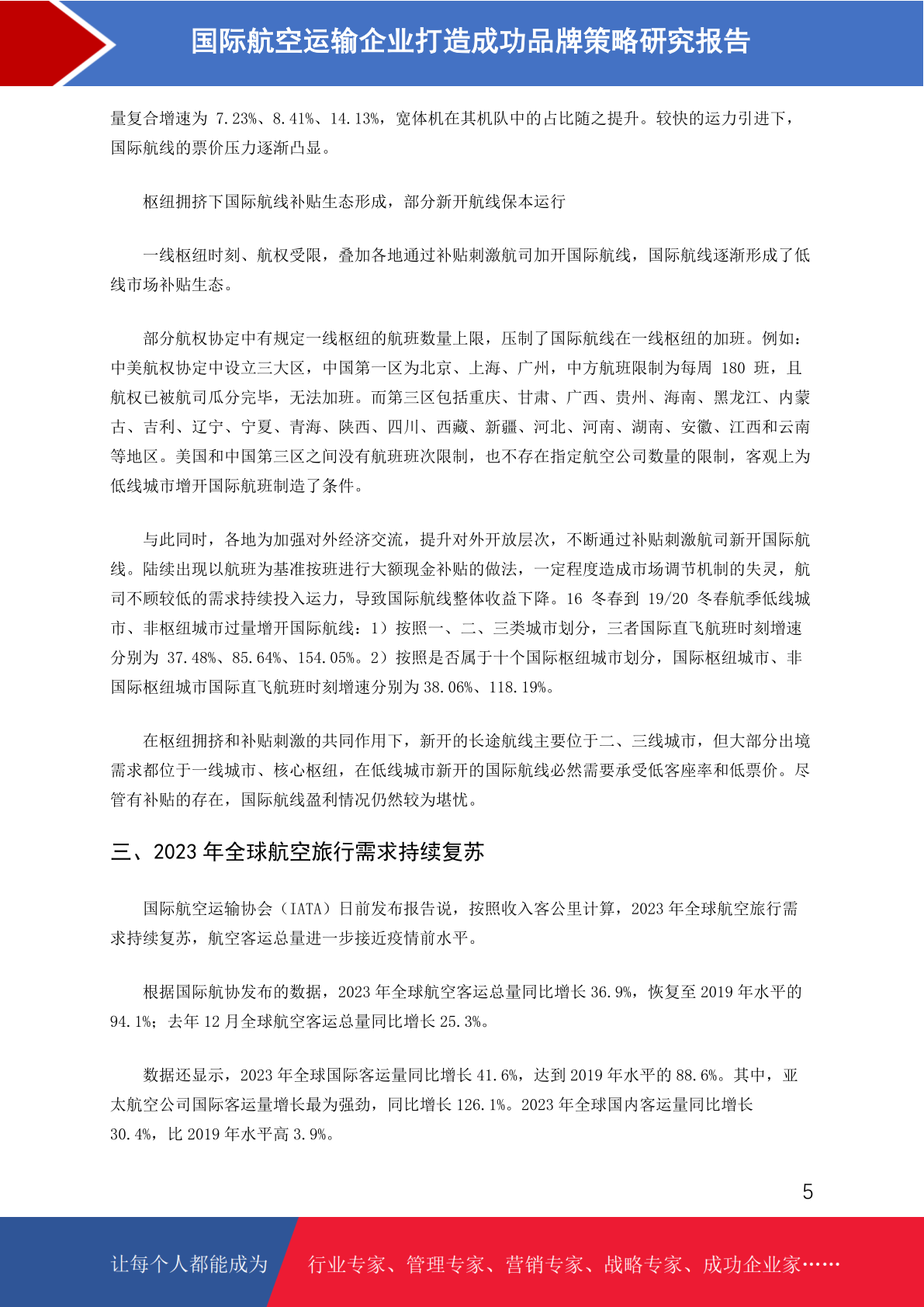 国际航空运输企业打造成功品牌策略研究报告

量复合增速为 7.23%、8.41%、14.13%，宽体机在其机队中的占比随之提升。较快的运力引进下，国际航线的票价压力逐渐凸显。

枢纽拥挤下国际航线补贴生态形成，部分新开航线保本运行

一线枢纽时刻、航权受限，叠加各地通过补贴刺激航司加开国际航线，国际航线逐渐形成了低线市场补贴生态。

部分航权协定中有规定一线枢纽的航班数量上限，压制了国际航线在一线枢纽的加班。例如：中美航权协定中设立三大区，中国第一区为北京、上海、广州，中方航班限制为每周 180 班，且航权已被航司瓜分完毕，无法加班。而第三区包括重庆、甘肃、广西、贵州、海南、黑龙江、内蒙古、吉利、辽宁、宁夏、青海、陕西、四川、西藏、新疆、河北、河南、湖南、安徽、江西和云南等地区。美国和中国第三区之间没有航班班次限制，也不存在指定航空公司数量的限制，客观上为低线城市增开国际航班制造了条件。

与此同时，各地为加强对外经济交流，提升对外开放层次，不断通过补贴刺激航司新开国际航线。陆续出现以航班为基准按班进行大额现金补贴的做法，一定程度造成市场调节机制的失灵，航司不顾较低的需求持续投入运力，导致国际航线整体收益下降。16 冬春到 19/20 冬春航季低线城市、非枢纽城市过量增开国际航线：1）按照一、二、三类城市划分，三者国际直飞航班时刻增速分别为 37.48%、85.64%、154.05%。2）按照是否属于十个国际枢纽城市划分，国际枢纽城市、非国际枢纽城市国际直飞航班时刻增速分别为 38.06%、118.19%。

在枢纽拥挤和补贴刺激的共同作用下，新开的长途航线主要位于二、三线城市，但大部分出境需求都位于一线城市、核心枢纽，在低线城市新开的国际航线必然需要承受低客座率和低票价。尽管有补贴的存在，国际航线盈利情况仍然较为堪忧。

三、2023 年全球航空旅行需求持续复苏

国际航空运输协会（IATA）日前发布报告说，按照收入客公里计算，2023 年全球航空旅行需求持续复苏，航空客运总量进一步接近疫情前水平。

根据国际航协发布的数据，2023 年全球航空客运总量同比增长 36.9%，恢复至 2019 年水平的 94.1%；去年 12 月全球航空客运总量同比增长 25.3%。

数据还显示，2023 年全球国际客运量同比增长 41.6%，达到 2019 年水平的 88.6%。其中，亚太航空公司国际客运量增长最为强劲，同比增长 126.1%。2023 年全球国内客运量同比增长 30.4%，比 2019 年水平高 3.9%。

5

让每个人都能成为 行业专家、管理专家、营销专家、战略专家、成功企业家……